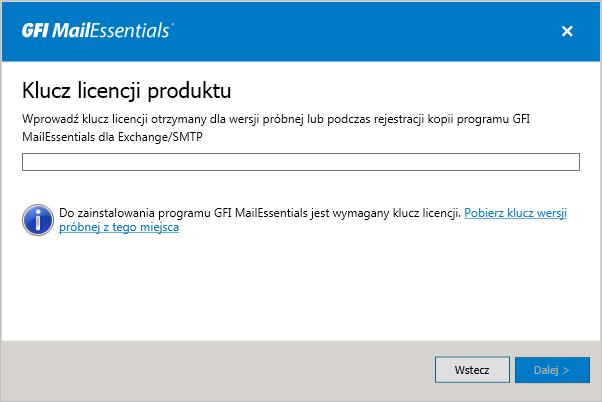 GFI MailEssentials®

×

Klucz licencji produktu

Wprowadź klucz licencji otrzymany dla wersji próbnej lub podczas rejestracji kopii programu GFI MailEssentials dla Exchange/SMTP

Do zainstalowania programu GFI MailEssentials jest wymagany klucz licencji. Pobierz klucz wersji próbnej z tego miejsca

Wstecz

Dalej >